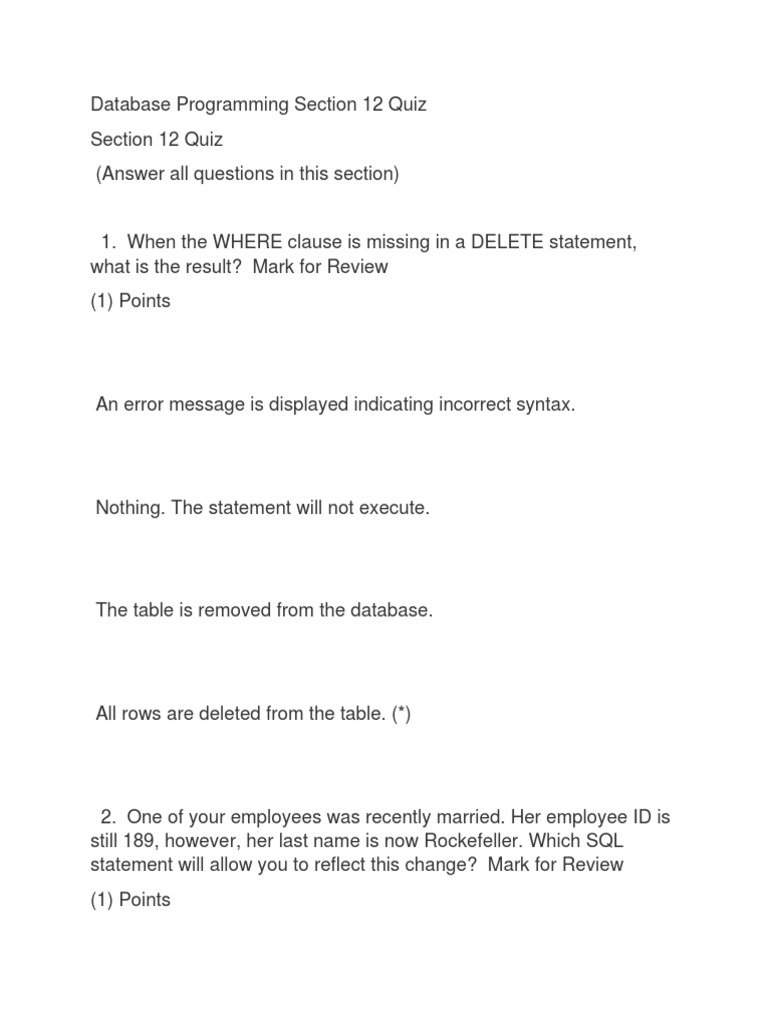 Database Programming Section 12 Quiz

Section 12 Quiz

(Answer all questions in this section)

1. When the WHERE clause is missing in a DELETE statement, what is the result? Mark for Review

(1) Points

An error message is displayed indicating incorrect syntax.

Nothing. The statement will not execute.

The table is removed from the database.

All rows are deleted from the table. (*)

2. One of your employees was recently married. Her employee ID is still 189, however, her last name is now Rockefeller. Which SQL statement will allow you to reflect this change? Mark for Review

(1) Points